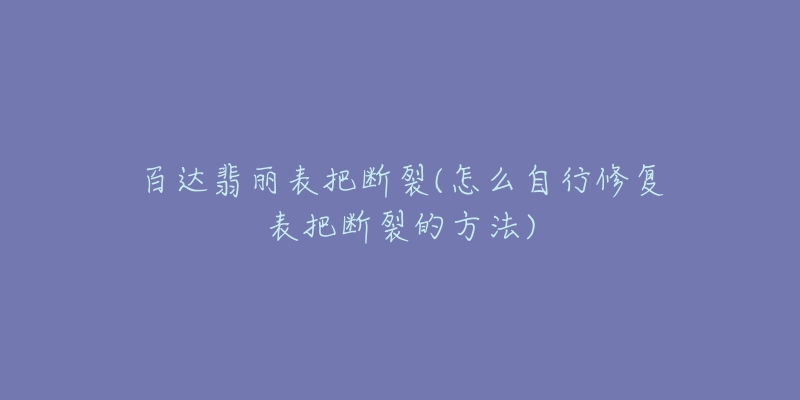 百达翡丽表把断裂(怎么自行修复表把断裂的方法)